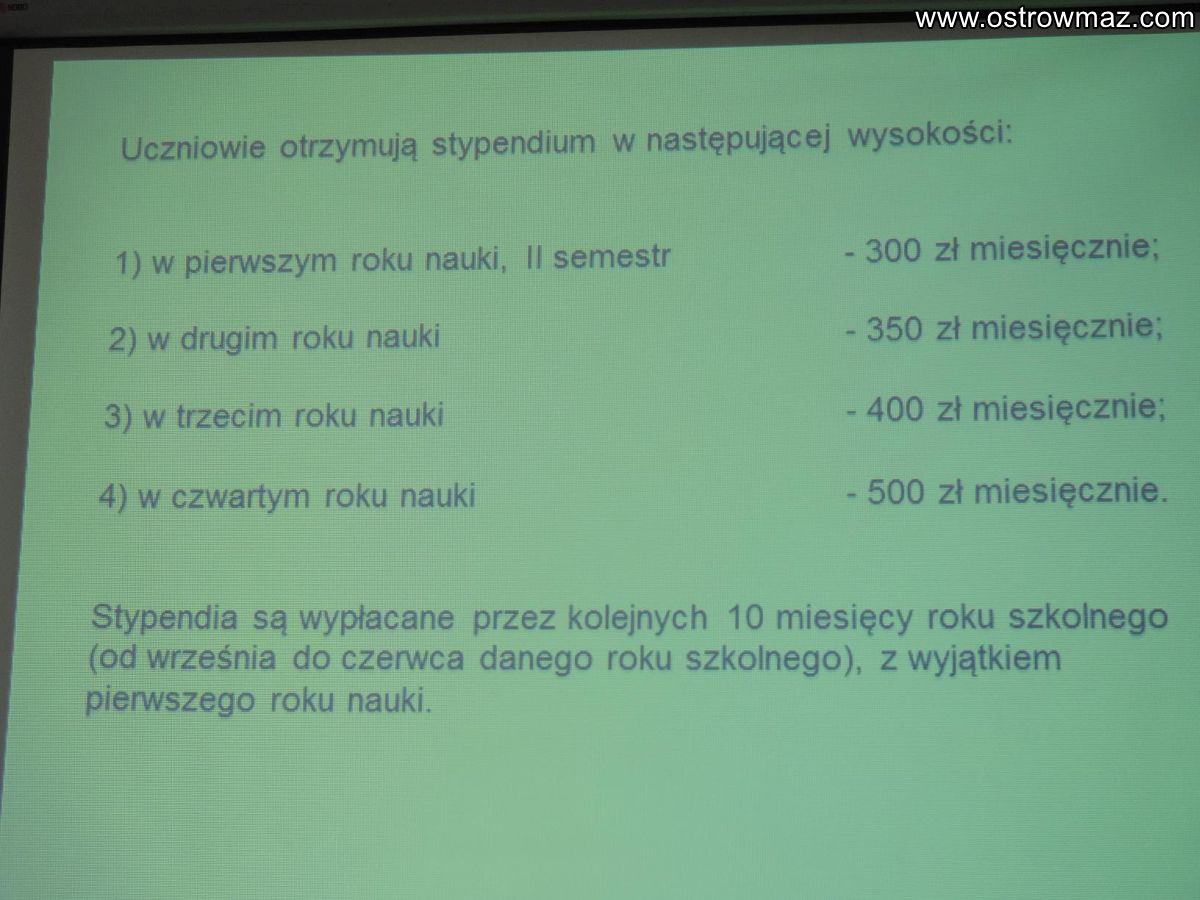 www.ostrowmaz.com

Uczniowie otrzymują stypendium w następującej wysokości:

1) w pierwszym roku nauki, II semestr - 300 zł miesięcznie;

2) w drugim roku nauki - 350 zł miesięcznie;

3) w trzecim roku nauki - 400 zł miesięcznie;

4) w czwartym roku nauki - 500 zł miesięcznie.

Stypendia są wypłacane przez kolejnych 10 miesięcy roku szkolnego (od września do czerwca danego roku szkolnego), z wyjątkiem pierwszego roku nauki.